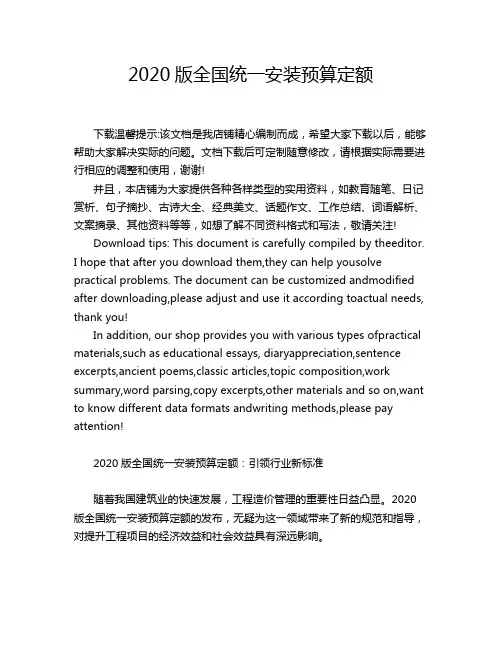 2020 版全国统一安装预算定额

下载温馨提示:该文档是我店铺精心编制而成，希望大家下载以后，能够帮助大家解决实际的问题。文档下载后可定制随意修改，请根据实际需要进行相应的调整和使用，谢谢!

并且，本店铺为大家提供各种各样类型的实用资料，如教育随笔、日记赏析、句子摘抄、古诗大全、经典美文、话题作文、工作总结、词语解析、文案摘录、其他资料等等，如想了解不同资料格式和写法，敬请关注!

Download tips: This document is carefully compiled by theeditor. I hope that after you download them,they can help yousolve practical problems. The document can be customized andmodified after downloading,please adjust and use it according toactual needs, thank you!

In addition, our shop provides you with various types ofpractical materials,such as educational essays, diaryappreciation,sentence excerpts,ancient poems,classic articles,topic composition,work summary,word parsing,copy excerpts,other materials and so on,want to know different data formats andwriting methods,please pay attention!

2020 版全国统一安装预算定额：引领行业新标准

随着我国建筑业的快速发展，工程造价管理的重要性日益凸显。2020 版全国统一安装预算定额的发布，无疑为这一领域带来了新的规范和指导，对提升工程项目的经济效益和社会效益具有深远影响。